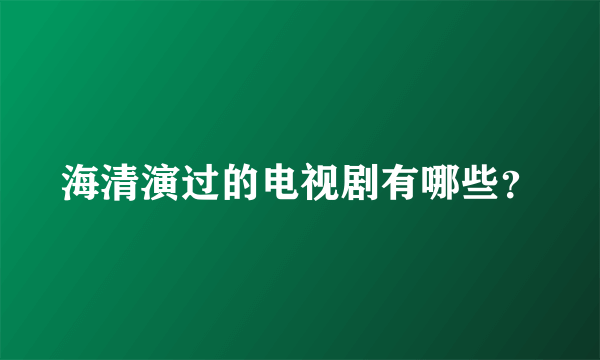 海清演过的电视剧有哪些?